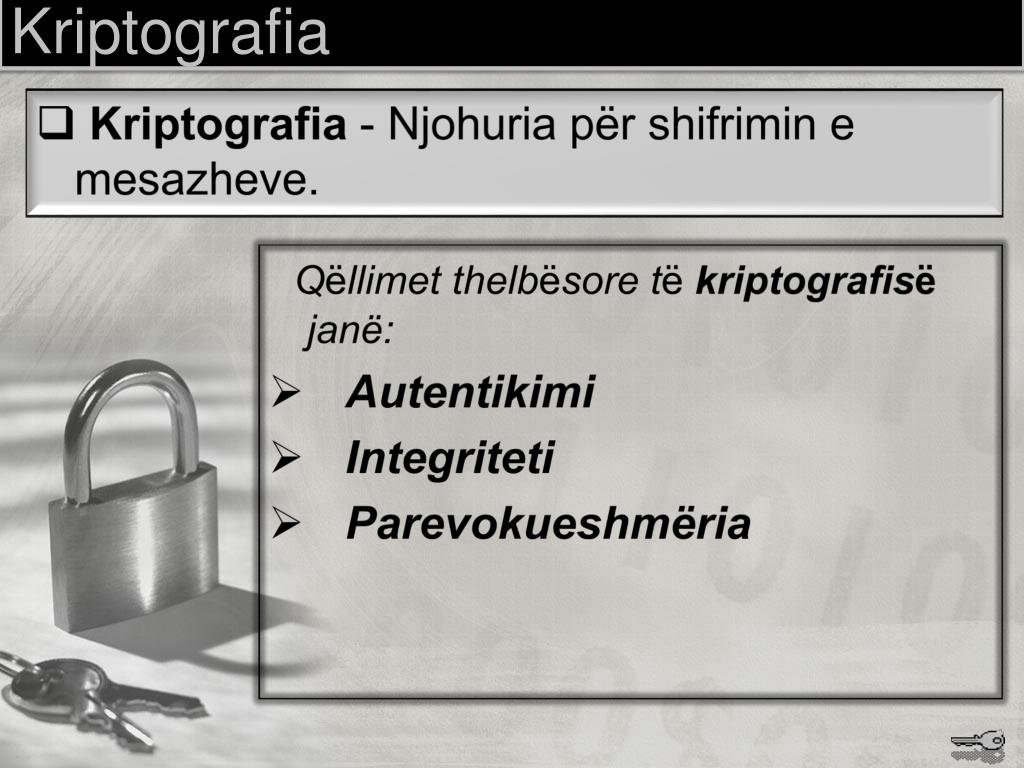 Kriptografia

☐ Kriptografia - Njohuria për shifrimin e mesazheve.

Qëllimet thelbësore të kriptografisë janë:

➢ Autentikimi

➢ Integriteti

➢ Parevokueshmëria